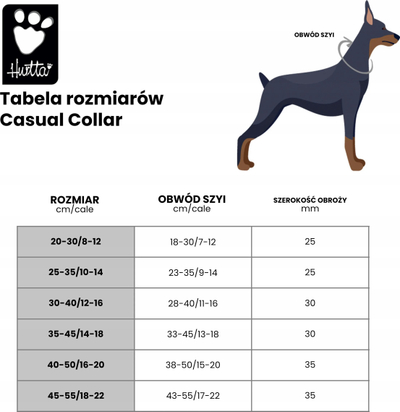 Hurtta

Tabela rozmiarów
Casual Collar

OBWÓD SZYI

| ROZMIAR cm/cale | OBWÓD SZYI cm/cale | SZEROKOŚĆ OBROŻY mm |
|---|---|---|
| 20-30/8-12 | 18-30/7-12 | 25 |
| 25-35/10-14 | 23-35/9-14 | 25 |
| 30-40/12-16 | 28-40/11-16 | 30 |
| 35-45/14-18 | 33-45/13-18 | 30 |
| 40-50/16-20 | 38-50/15-20 | 35 |
| 45-55/18-22 | 43-55/17-22 | 35 |